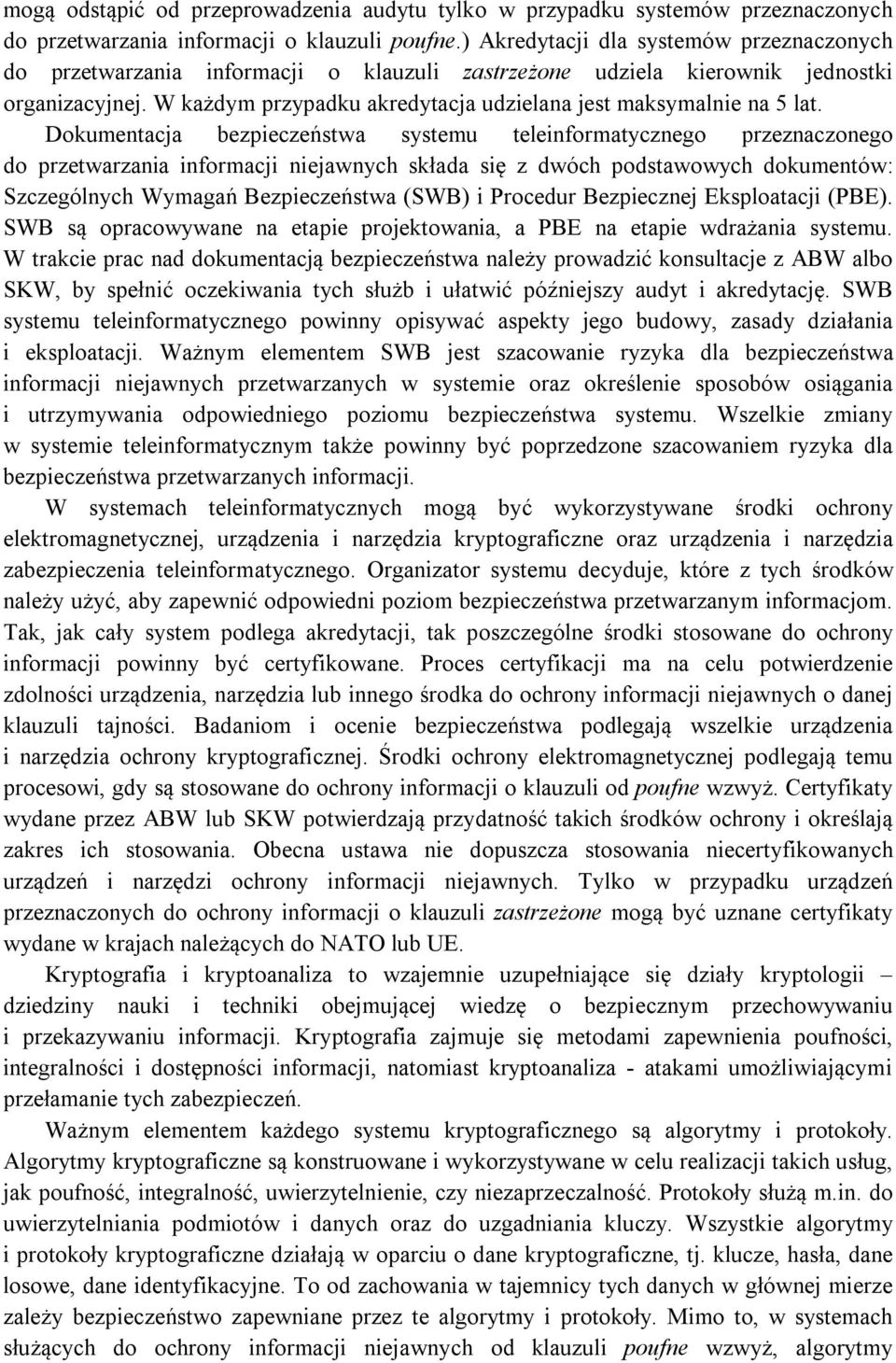 mogą odstąpić od przeprowadzenia audytu tylko w przypadku systemów przeznaczonych do przetwarzania informacji o klauzuli poufne.) Akredytacji dla systemów przeznaczonych do przetwarzania informacji o klauzuli zastrzeżone udziela kierownik jednostki organizacyjnej. W każdym przypadku akredytacja udzielana jest maksymalnie na 5 lat.

Dokumentacja bezpieczeństwa systemu teleinformatycznego przeznaczonego do przetwarzania informacji niejawnych składa się z dwóch podstawowych dokumentów: Szczególnych Wymagań Bezpieczeństwa (SWB) i Procedur Bezpiecznej Eksploatacji (PBE). SWB są opracowywane na etapie projektowania, a PBE na etapie wdrażania systemu. W trakcie prac nad dokumentacją bezpieczeństwa należy prowadzić konsultacje z ABW albo SKW, by spełnić oczekiwania tych służb i ułatwić późniejszy audyt i akredytację. SWB systemu teleinformatycznego powinny opisywać aspekty jego budowy, zasady działania i eksploatacji. Ważnym elementem SWB jest szacowanie ryzyka dla bezpieczeństwa informacji niejawnych przetwarzanych w systemie oraz określenie sposobów osiągania i utrzymywania odpowiedniego poziomu bezpieczeństwa systemu. Wszelkie zmiany w systemie teleinformatycznym także powinny być poprzedzone szacowaniem ryzyka dla bezpieczeństwa przetwarzanych informacji.

W systemach teleinformatycznych mogą być wykorzystywane środki ochrony elektromagnetycznej, urządzenia i narzędzia kryptograficzne oraz urządzenia i narzędzia zabezpieczenia teleinformatycznego. Organizator systemu decyduje, które z tych środków należy użyć, aby zapewnić odpowiedni poziom bezpieczeństwa przetwarzanym informacjom. Tak, jak cały system podlega akredytacji, tak poszczególne środki stosowane do ochrony informacji powinny być certyfikowane. Proces certyfikacji ma na celu potwierdzenie zdolności urządzenia, narzędzia lub innego środka do ochrony informacji niejawnych o danej klauzuli tajności. Badaniom i ocenie bezpieczeństwa podlegają wszelkie urządzenia i narzędzia ochrony kryptograficznej. Środki ochrony elektromagnetycznej podlegają temu procesowi, gdy są stosowane do ochrony informacji o klauzuli od poufne wzwyż. Certyfikaty wydane przez ABW lub SKW potwierdzają przydatność takich środków ochrony i określają zakres ich stosowania. Obecna ustawa nie dopuszcza stosowania niecertyfikowanych urządzeń i narzędzi ochrony informacji niejawnych. Tylko w przypadku urządzeń przeznaczonych do ochrony informacji o klauzuli zastrzeżone mogą być uznane certyfikaty wydane w krajach należących do NATO lub UE.

Kryptografia i kryptoanaliza to wzajemnie uzupełniające się działy kryptologii – dziedziny nauki i techniki obejmującej wiedzę o bezpiecznym przechowywaniu i przekazywaniu informacji. Kryptografia zajmuje się metodami zapewnienia poufności, integralności i dostępności informacji, natomiast kryptoanaliza - atakami umożliwiającymi przełamanie tych zabezpieczeń.

Ważnym elementem każdego systemu kryptograficznego są algorytmy i protokoły. Algorytmy kryptograficzne są konstruowane i wykorzystywane w celu realizacji takich usług, jak poufność, integralność, uwierzytelnienie, czy niezaprzeczalność. Protokoły służą m.in. do uwierzytelniania podmiotów i danych oraz do uzgadniania kluczy. Wszystkie algorytmy i protokoły kryptograficzne działają w oparciu o dane kryptograficzne, tj. klucze, hasła, dane losowe, dane identyfikacyjne. To od zachowania w tajemnicy tych danych w głównej mierze zależy bezpieczeństwo zapewniane przez te algorytmy i protokoły. Mimo to, w systemach służących do ochrony informacji niejawnych od klauzuli poufne wzwyż, algorytmy